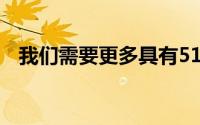 我们需要更多具有51